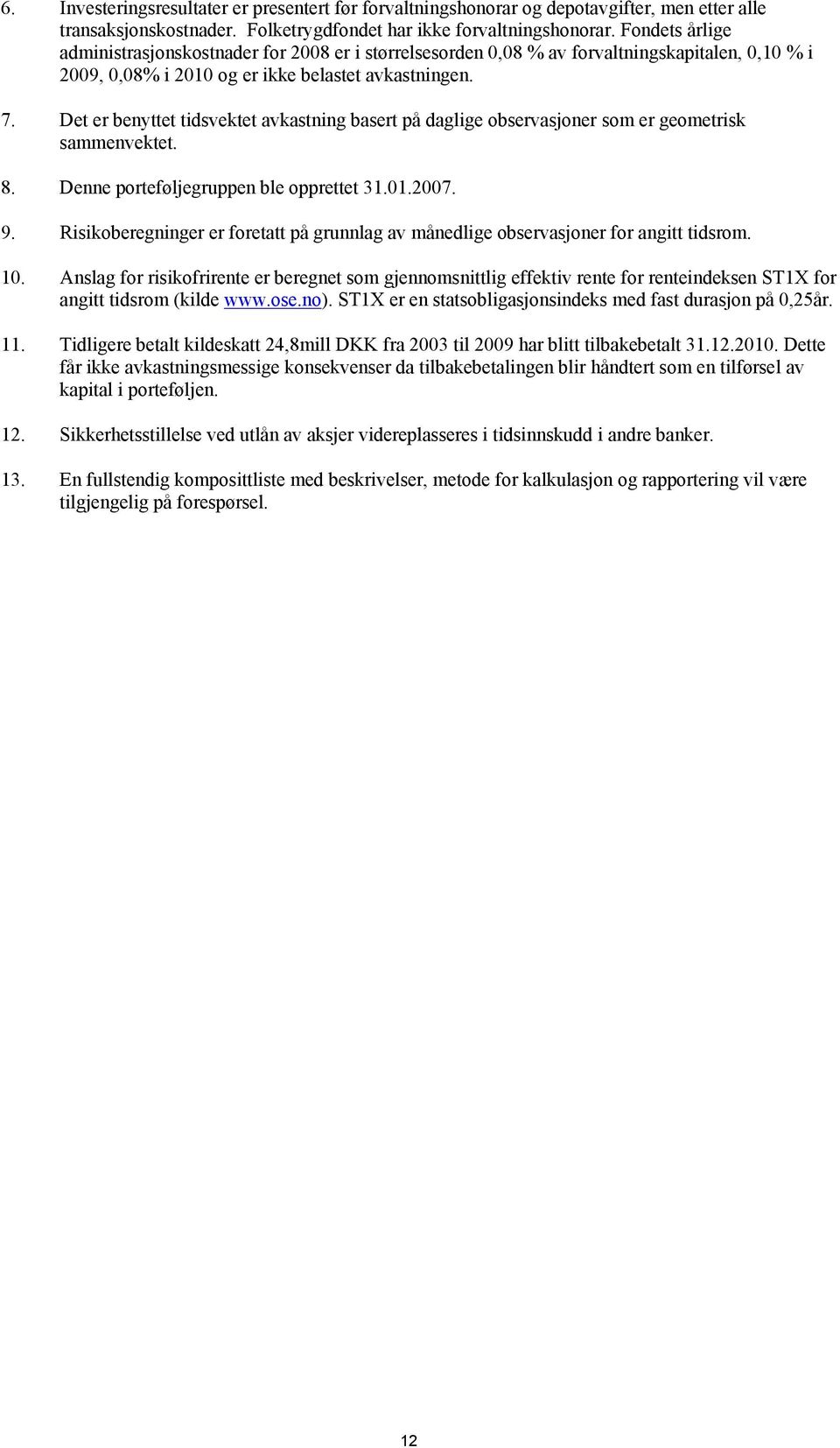 6. Investeringsresultater er presentert før forvaltningshonorar og depotavgifter, men etter alle transaksjonskostnader. Folketrygdfondet har ikke forvaltningshonorar. Fondets årlige administrasjonskostnader for 2008 er i størrelsesorden 0,08 % av forvaltningskapitalen, 0,10 % i 2009, 0,08% i 2010 og er ikke belastet avkastningen.

7. Det er benyttet tidsvektet avkastning basert på daglige observasjoner som er geometrisk sammenvektet.

8. Denne porteføljegruppen ble opprettet 31.01.2007.

9. Risikoberegninger er foretatt på grunnlag av månedlige observasjoner for angitt tidsrom.

10. Anslag for risikofrirente er beregnet som gjennomsnittlig effektiv rente for renteindeksen ST1X for angitt tidsrom (kilde www.ose.no). ST1X er en statsobligasjonsindeks med fast durasjon på 0,25år.

11. Tidligere betalt kildeskatt 24,8mill DKK fra 2003 til 2009 har blitt tilbakebetalt 31.12.2010. Dette får ikke avkastningsmessige konsekvenser da tilbakebetalingen blir håndtert som en tilførsel av kapital i porteføljen.

12. Sikkerhetsstillelse ved utlån av aksjer videreplasseres i tidsinnskudd i andre banker.

13. En fullstendig komposittliste med beskrivelser, metode for kalkulasjon og rapportering vil være tilgjengelig på forespørsel.

12